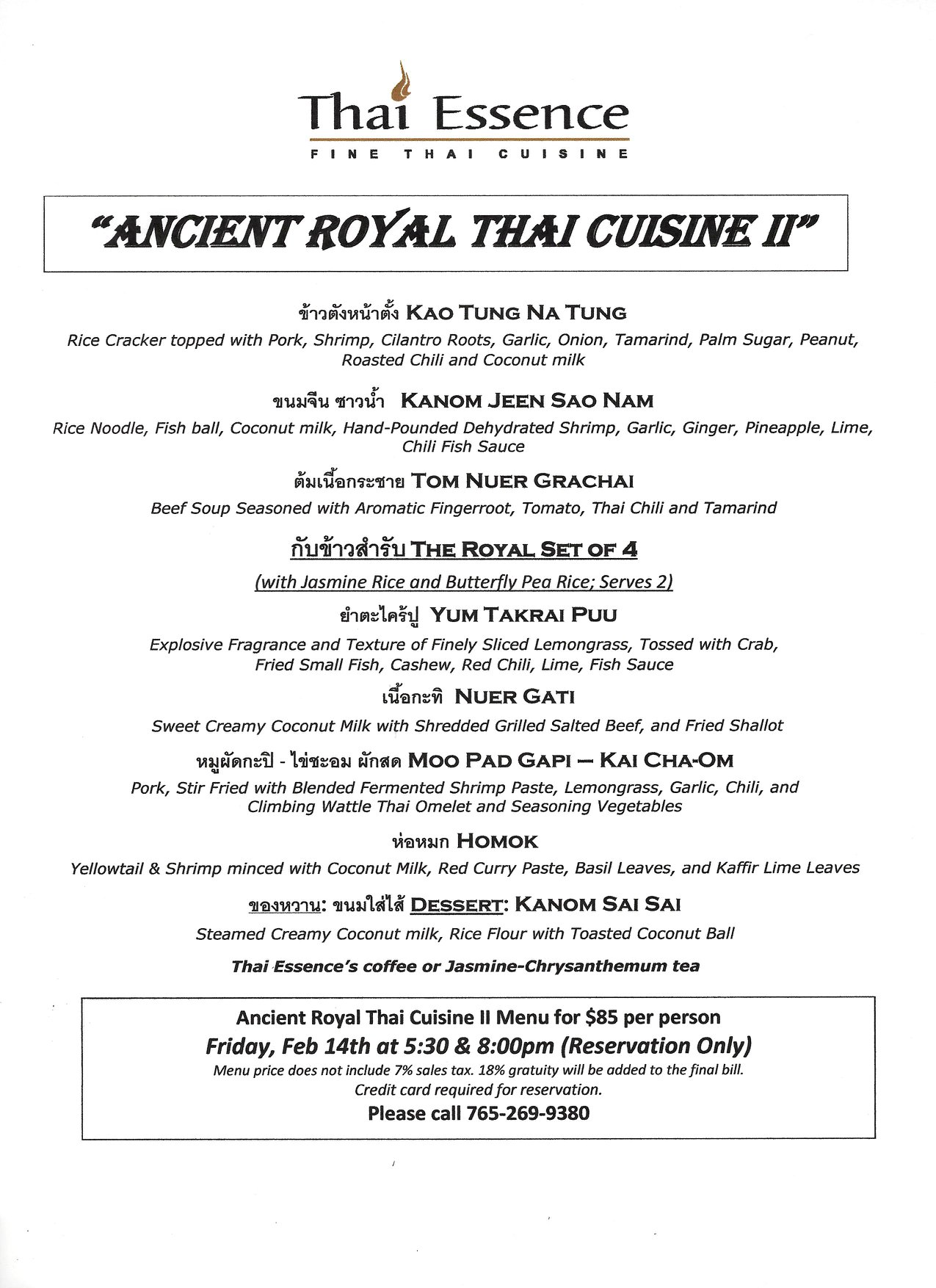 Thai Essence
FINE THAI CUISINE

"ANCIENT ROYAL THAI CUISINE II"

ข้าวตังหน้าตั้ง KAO TUNG NA TUNG
Rice Cracker topped with Pork, Shrimp, Cilantro Roots, Garlic, Onion, Tamarind, Palm Sugar, Peanut, Roasted Chili and Coconut milk

ขนมจีน ซาวน้ำ KANOM JEEN SAO NAM
Rice Noodle, Fish ball, Coconut milk, Hand-Pounded Dehydrated Shrimp, Garlic, Ginger, Pineapple, Lime, Chili Fish Sauce

ต้มเนื้อกระชาย TOM NUER GRACHAI
Beef Soup Seasoned with Aromatic Fingerroot, Tomato, Thai Chili and Tamarind

กับข้าวสำรับ THE ROYAL SET OF 4
(with Jasmine Rice and Butterfly Pea Rice; Serves 2)

ยำตะไคร้ปู YUM TAKRAI PUU
Explosive Fragrance and Texture of Finely Sliced Lemongrass, Tossed with Crab, Fried Small Fish, Cashew, Red Chili, Lime, Fish Sauce

เนื้อกะทิ NUER GATI
Sweet Creamy Coconut Milk with Shredded Grilled Salted Beef, and Fried Shallot

หมูผัดกะปิ - ไข่ชะอม ผักสด MOO PAD GAPI – KAI CHA-OM
Pork, Stir Fried with Blended Fermented Shrimp Paste, Lemongrass, Garlic, Chili, and Climbing Wattle Thai Omelet and Seasoning Vegetables

ห่อหมก HOMOK
Yellowtail & Shrimp minced with Coconut Milk, Red Curry Paste, Basil Leaves, and Kaffir Lime Leaves

ของหวาน: ขนมใส่ไส้ DESSERT: KANOM SAI SAI
Steamed Creamy Coconut milk, Rice Flour with Toasted Coconut Ball

Thai Essence's coffee or Jasmine-Chrysanthemum tea

Ancient Royal Thai Cuisine II Menu for $85 per person
Friday, Feb 14th at 5:30 & 8:00pm (Reservation Only)
Menu price does not include 7% sales tax. 18% gratuity will be added to the final bill.
Credit card required for reservation.
Please call 765-269-9380